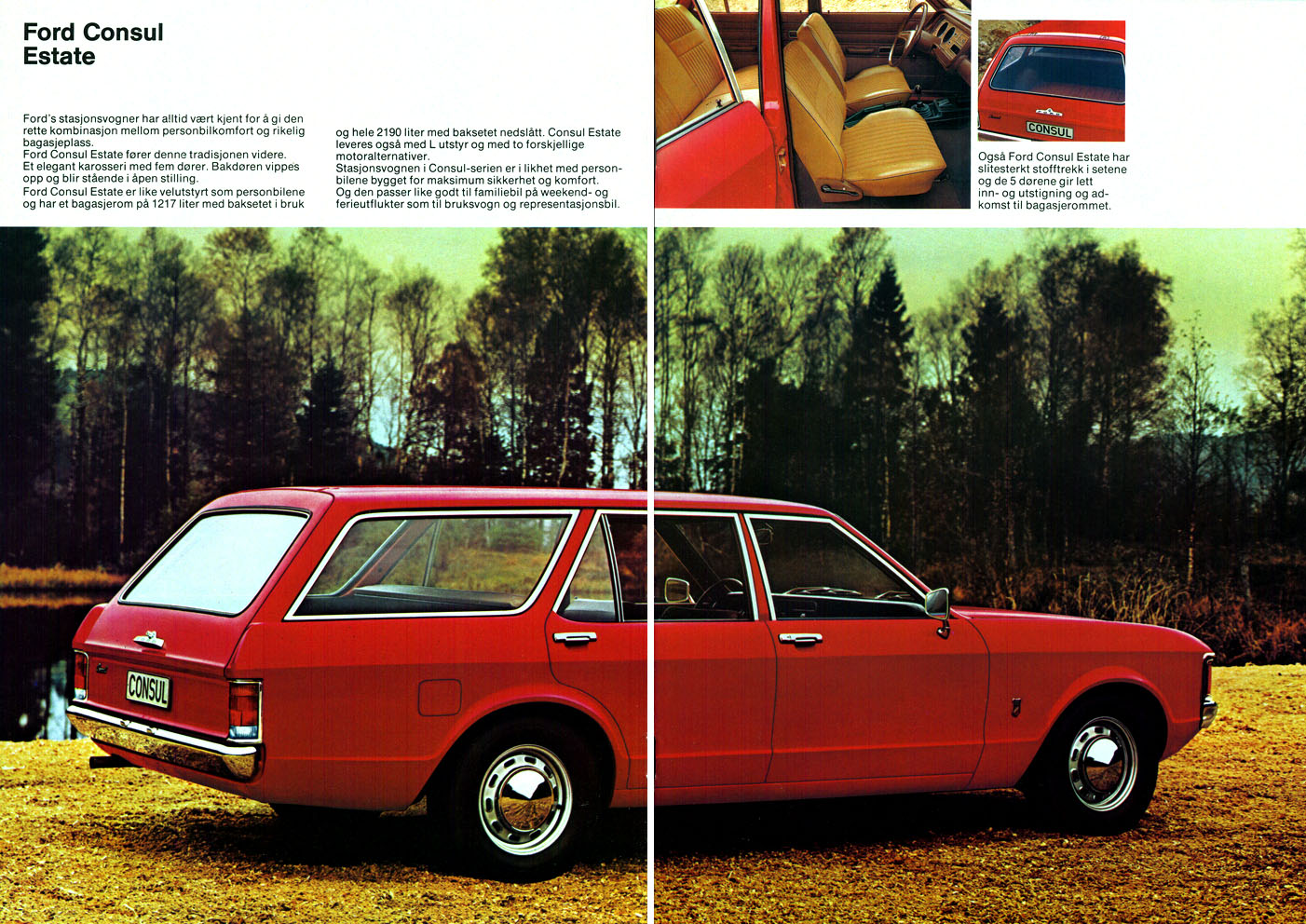 Ford Consul Estate

Ford's stasjonsvogner har alltid vært kjent for å gi den rette kombinasjon mellom personbilkomfort og rikelig bagasjeplass.
Ford Consul Estate fører denne tradisjonen videre.
Et elegant karosseri med fem dører. Bakdøren vippes opp og blir stående i åpen stilling.
Ford Consul Estate er like velutstyrt som personbilene og har et bagasjerom på 1217 liter med baksetet i bruk og hele 2190 liter med baksetet nedslått. Consul Estate leveres også med L utstyr og med to forskjellige motoralternativer.
Stasjonsvognen i Consul-serien er i likhet med personbilene bygget for maksimum sikkerhet og komfort.
Og den passer like godt til familiebil på weekend- og ferieutflukter som til bruksvogn og representasjonsbil.

CONSUL

Også Ford Consul Estate har slitesterkt stofftrekk i setene og de 5 dørene gir lett inn- og utstigning og adkomst til bagasjerommet.

CONSUL